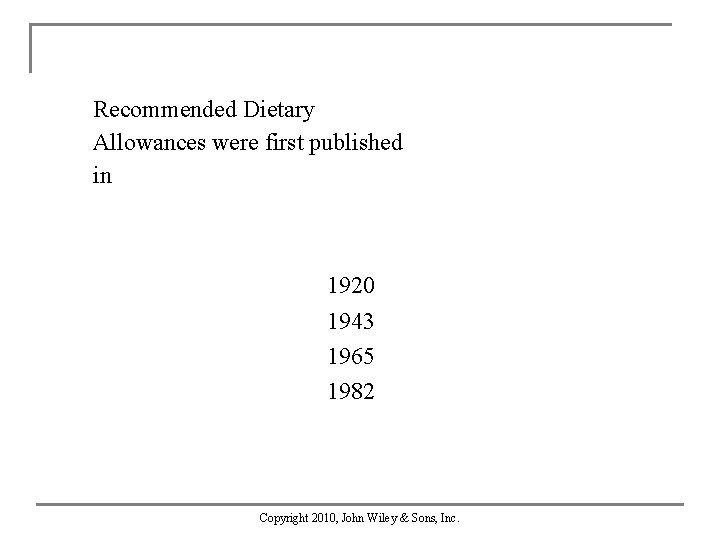 Recommended Dietary Allowances were first published in

1920
1943
1965
1982

Copyright 2010, John Wiley & Sons, Inc.